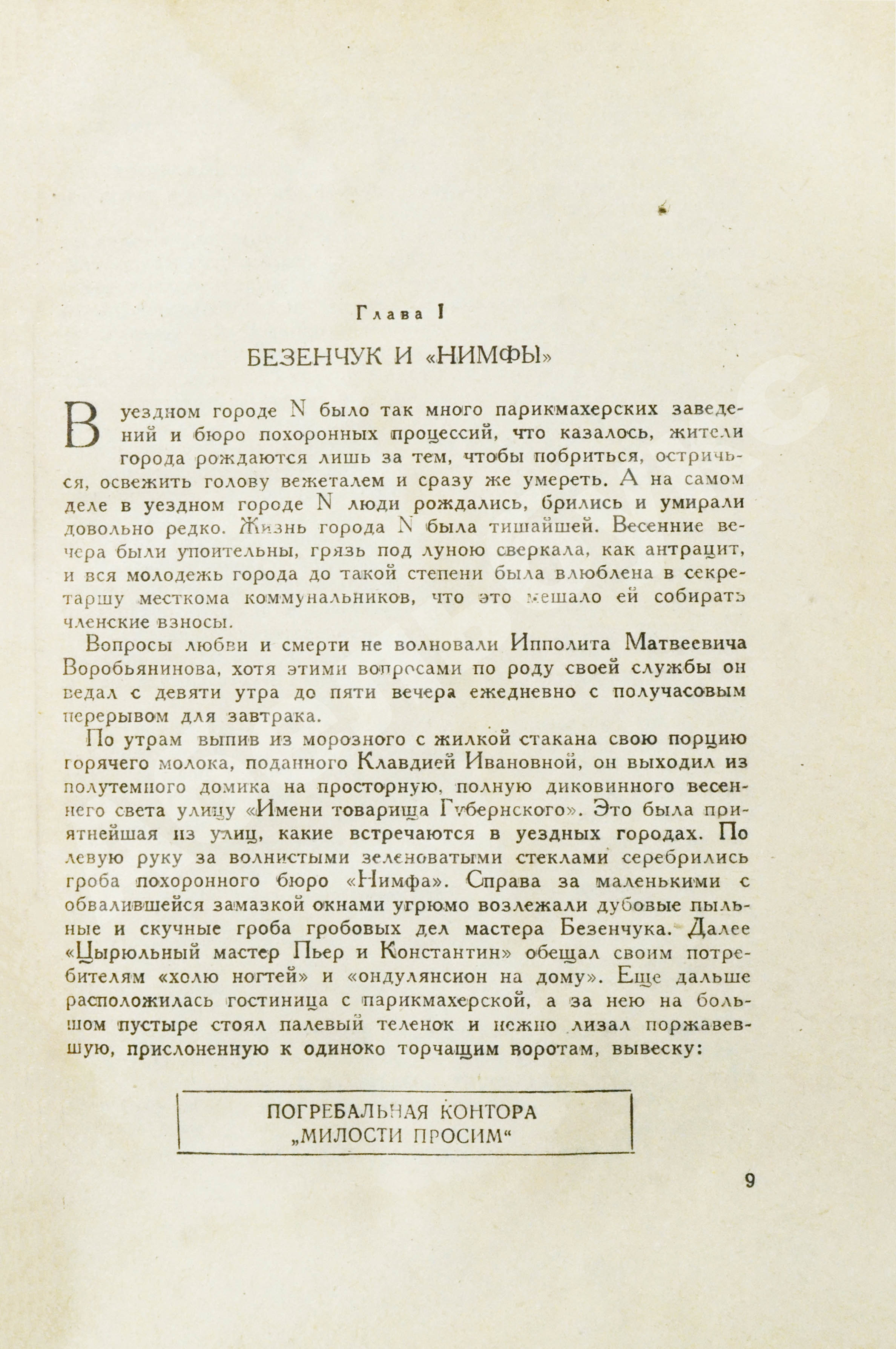 Глава I

БЕЗЕНЧУК И «НИМФЫ»

В уездном городе N было так много парикмахерских заведений и бюро похоронных процессий, что казалось, жители города рождаются лишь за тем, чтобы побриться, остричься, освежить голову вежеталем и сразу же умереть. А на самом деле в уездном городе N люди рождались, брились и умирали довольно редко. Жизнь города N была тишайшей. Весенние вечера были упоительны, грязь под луною сверкала, как антрацит, и вся молодежь города до такой степени была влюблена в секретаршу месткома коммунальников, что это мешало ей собирать членские взносы.

Вопросы любви и смерти не волновали Ипполита Матвеевича Воробьянинова, хотя этими вопросами по роду своей службы он ведал с девяти утра до пяти вечера ежедневно с получасовым перерывом для завтрака.

По утрам выпив из морозного с жилкой стакана свою порцию горячего молока, поданного Клавдией Ивановной, он выходил из полутемного домика на просторную, полную диковинного весеннего света улицу «Имени товарища Губернского». Это была приятнейшая из улиц, какие встречаются в уездных городах. По левую руку за волнистыми зеленоватыми стеклами серебрились гроба похоронного бюро «Нимфа». Справа за маленькими с обвалившейся замазкой окнами угрюмо возлежали дубовые пыльные и скучные гроба гробовых дел мастера Безенчука. Далее «Цырюльный мастер Пьер и Константин» обещал своим потребителям «холю ногтей» и «ондулянсион на дому». Еще дальше расположилась гостиница с парикмахерской, а за нею на большом пустыре стоял палевый теленок и нежно лизал поржавевшую, прислоненную к одиноко торчащим воротам, вывеску:

ПОГРЕБАЛЬНАЯ КОНТОРА
„МИЛОСТИ ПРОСИМ“

9